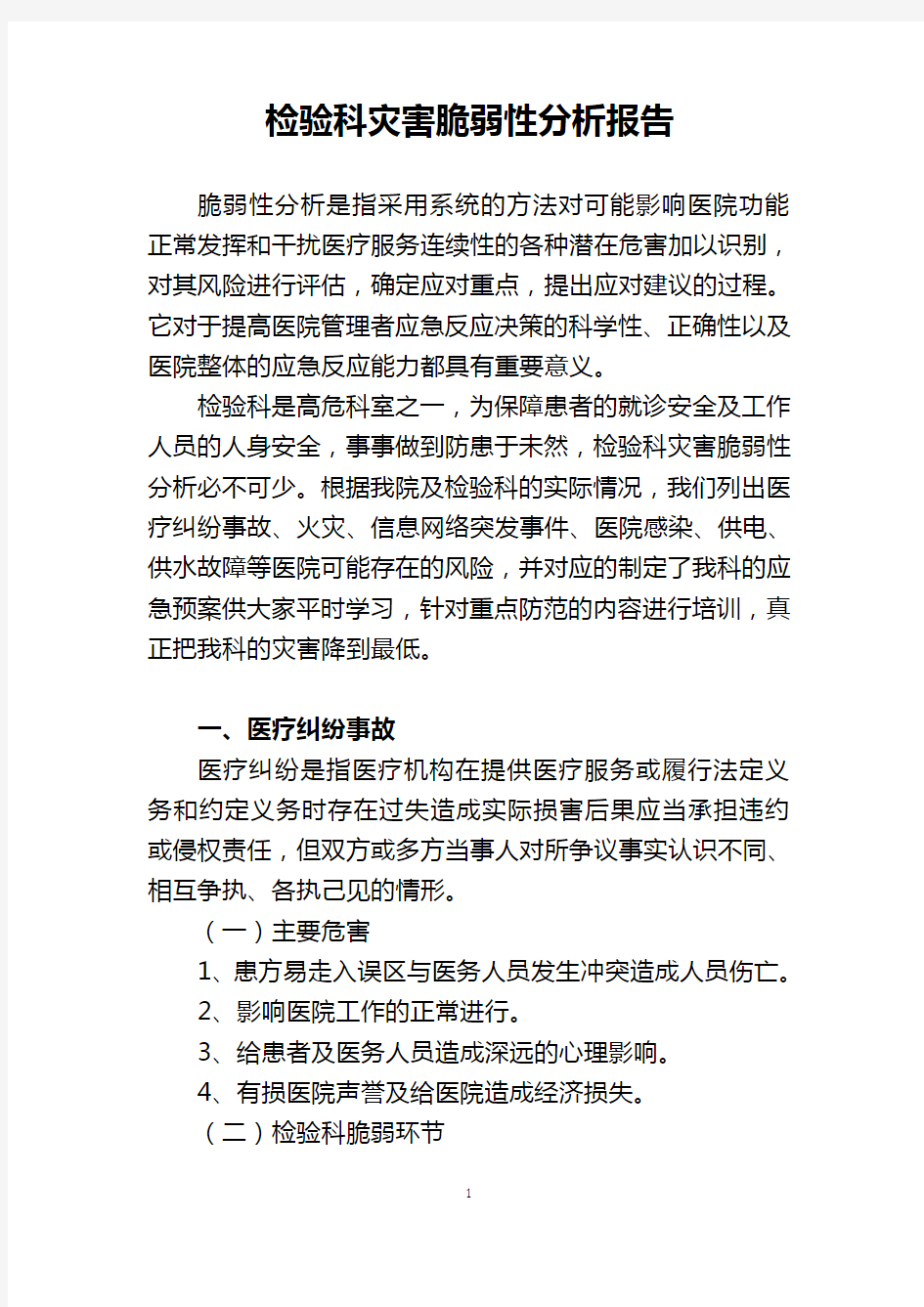 检验科灾害脆弱性分析报告

脆弱性分析是指采用系统的方法对可能影响医院功能正常发挥和干扰医疗服务连续性的各种潜在危害加以识别，对其风险进行评估，确定应对重点，提出应对建议的过程。它对于提高医院管理者应急反应决策的科学性、正确性以及医院整体的应急反应能力都具有重要意义。

检验科是高危科室之一，为保障患者的就诊安全及工作人员的人身安全，事事做到防患于未然，检验科灾害脆弱性分析必不可少。根据我院及检验科的实际情况，我们列出医疗纠纷事故、火灾、信息网络突发事件、医院感染、供电、供水故障等医院可能存在的风险，并对应的制定了我科的应急预案供大家平时学习，针对重点防范的内容进行培训，真正把我科的灾害降到最低。

一、医疗纠纷事故

医疗纠纷是指医疗机构在提供医疗服务或履行法定义务和约定义务时存在过失造成实际损害后果应当承担违约或侵权责任，但双方或多方当事人对所争议事实认识不同、相互争执、各执己见的情形。

（一）主要危害

1、患方易走入误区与医务人员发生冲突造成人员伤亡。

2、影响医院工作的正常进行。

3、给患者及医务人员造成深远的心理影响。

4、有损医院声誉及给医院造成经济损失。

（二）检验科脆弱环节

1